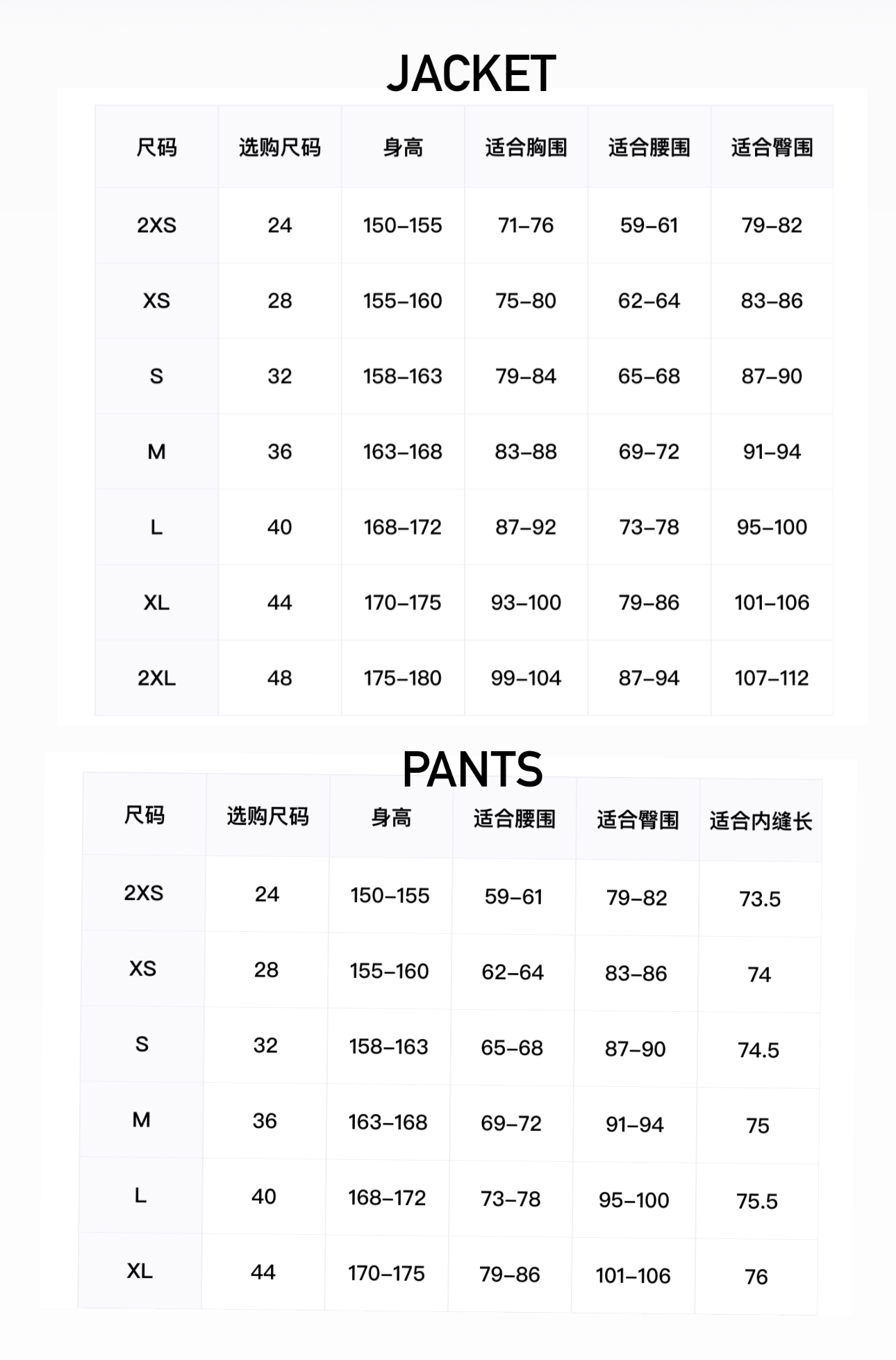 JACKET

| 尺码 | 选购尺码 | 身高 | 适合胸围 | 适合腰围 | 适合臀围 |
|---|---|---|---|---|---|
| 2XS | 24 | 150–155 | 71–76 | 59–61 | 79–82 |
| XS | 28 | 155–160 | 75–80 | 62–64 | 83–86 |
| S | 32 | 158–163 | 79–84 | 65–68 | 87–90 |
| M | 36 | 163–168 | 83–88 | 69–72 | 91–94 |
| L | 40 | 168–172 | 87–92 | 73–78 | 95–100 |
| XL | 44 | 170–175 | 93–100 | 79–86 | 101–106 |
| 2XL | 48 | 175–180 | 99–104 | 87–94 | 107–112 |

PANTS

| 尺码 | 选购尺码 | 身高 | 适合腰围 | 适合臀围 | 适合内缝长 |
|---|---|---|---|---|---|
| 2XS | 24 | 150–155 | 59–61 | 79–82 | 73.5 |
| XS | 28 | 155–160 | 62–64 | 83–86 | 74 |
| S | 32 | 158–163 | 65–68 | 87–90 | 74.5 |
| M | 36 | 163–168 | 69–72 | 91–94 | 75 |
| L | 40 | 168–172 | 73–78 | 95–100 | 75.5 |
| XL | 44 | 170–175 | 79–86 | 101–106 | 76 |